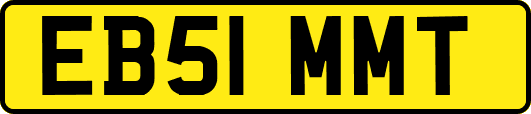 EB51 MMT